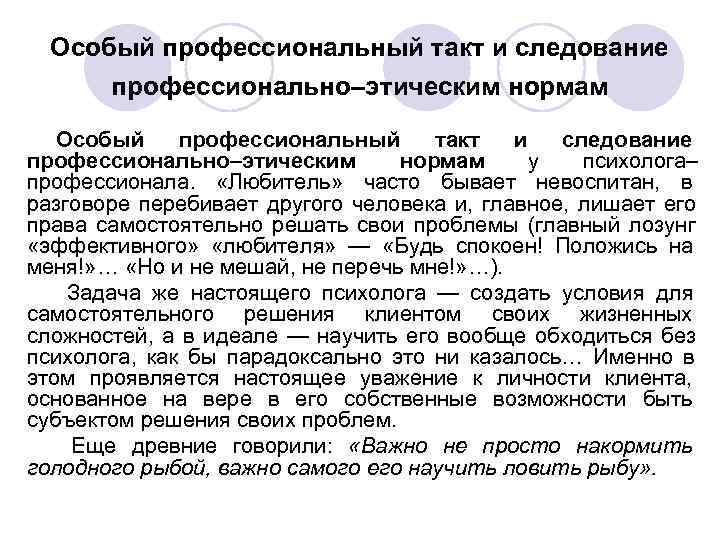 Особый профессиональный такт и следование профессионально–этическим нормам

Особый профессиональный такт и следование профессионально–этическим нормам у психолога–профессионала. «Любитель» часто бывает невоспитан, в разговоре перебивает другого человека и, главное, лишает его права самостоятельно решать свои проблемы (главный лозунг «эффективного» «любителя» — «Будь спокоен! Положись на меня!»… «Но и не мешай, не перечь мне!»…).

Задача же настоящего психолога — создать условия для самостоятельного решения клиентом своих жизненных сложностей, а в идеале — научить его вообще обходиться без психолога, как бы парадоксально это ни казалось… Именно в этом проявляется настоящее уважение к личности клиента, основанное на вере в его собственные возможности быть субъектом решения своих проблем.

Еще древние говорили: «Важно не просто накормить голодного рыбой, важно самого его научить ловить рыбу».